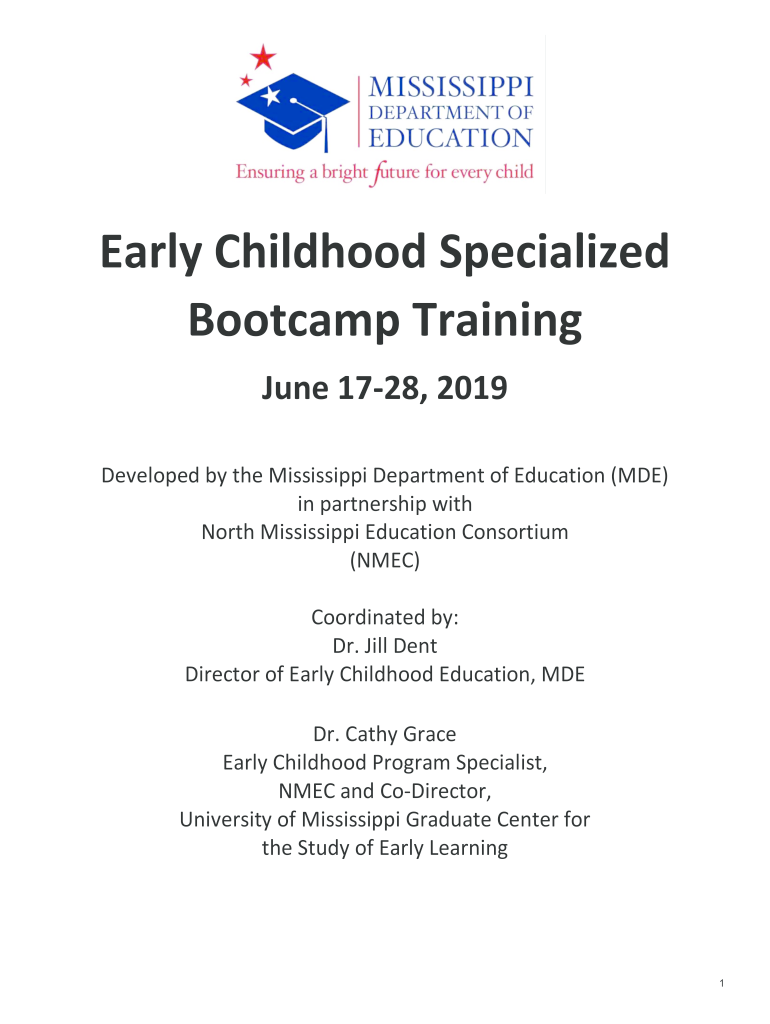 MISSISSIPPI
DEPARTMENT OF
EDUCATION
Ensuring a bright future for every child

Early Childhood Specialized Bootcamp Training

June 17-28, 2019

Developed by the Mississippi Department of Education (MDE)
in partnership with
North Mississippi Education Consortium
(NMEC)

Coordinated by:
Dr. Jill Dent
Director of Early Childhood Education, MDE

Dr. Cathy Grace
Early Childhood Program Specialist,
NMEC and Co-Director,
University of Mississippi Graduate Center for
the Study of Early Learning

1